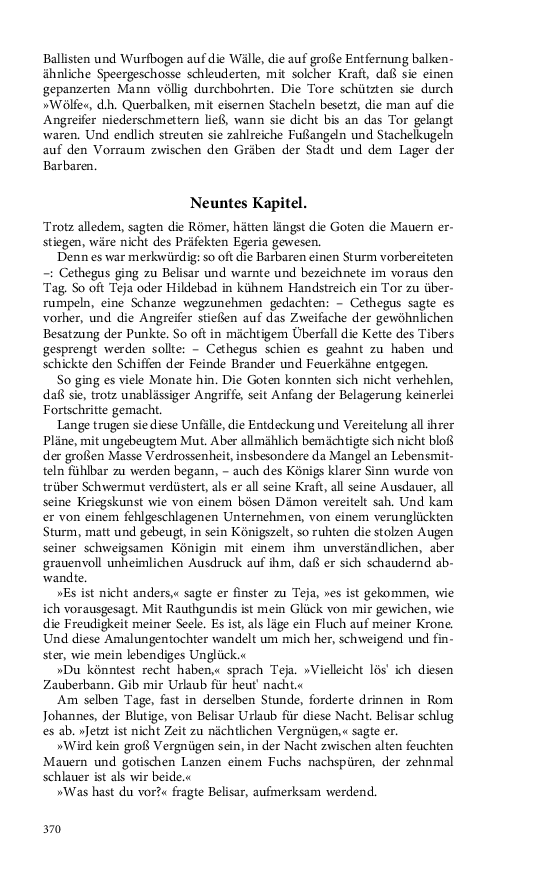 Ballisten und Wurfbogen auf die Wälle, die auf große Entfernung balkenähnliche Speergeschosse schleuderten, mit solcher Kraft, daß sie einen gepanzerten Mann völlig durchbohrten. Die Tore schützten sie durch »Wölfe«, d.h. Querbalken, mit eisernen Stacheln besetzt, die man auf die Angreifer niederschmettern ließ, wann sie dicht bis an das Tor gelangt waren. Und endlich streuten sie zahlreiche Fußangeln und Stachelkugeln auf den Vorraum zwischen den Gräben der Stadt und dem Lager der Barbaren.

Neuntes Kapitel.

Trotz alledem, sagten die Römer, hätten längst die Goten die Mauern erstiegen, wäre nicht des Präfekten Egeria gewesen.

Denn es war merkwürdig: so oft die Barbaren einen Sturm vorbereiteten –: Cethegus ging zu Belisar und warnte und bezeichnete im voraus den Tag. So oft Teja oder Hildebad in kühnem Handstreich ein Tor zu überrumpeln, eine Schanze wegzunehmen gedachten: – Cethegus sagte es vorher, und die Angreifer stießen auf das Zweifache der gewöhnlichen Besatzung der Punkte. So oft in mächtigem Überfall die Kette des Tibers gesprengt werden sollte: – Cethegus schien es geahnt zu haben und schickte den Schiffen der Feinde Brander und Feuerkähne entgegen.

So ging es viele Monate hin. Die Goten konnten sich nicht verhehlen, daß sie, trotz unablässiger Angriffe, seit Anfang der Belagerung keinerlei Fortschritte gemacht.

Lange trugen sie diese Unfälle, die Entdeckung und Vereitelung all ihrer Pläne, mit ungebeugtem Mut. Aber allmählich bemächtigte sich nicht bloß der großen Masse Verdrossenheit, insbesondere da Mangel an Lebensmitteln fühlbar zu werden begann, – auch des Königs klarer Sinn wurde von trüber Schwermut verdüstert, als er all seine Kraft, all seine Ausdauer, all seine Kriegskunst wie von einem bösen Dämon vereitelt sah. Und kam er von einem fehlgeschlagenen Unternehmen, von einem verunglückten Sturm, matt und gebeugt, in sein Königszelt, so ruhten die stolzen Augen seiner schweigsamen Königin mit einem ihm unverständlichen, aber grauenvoll unheimlichen Ausdruck auf ihm, daß er sich schaudernd abwandte.

»Es ist nicht anders,« sagte er finster zu Teja, »es ist gekommen, wie ich vorausgesagt. Mit Rauthgundis ist mein Glück von mir gewichen, wie die Freudigkeit meiner Seele. Es ist, als läge ein Fluch auf meiner Krone. Und diese Amalungentochter wandelt um mich her, schweigend und finster, wie mein lebendiges Unglück.«

»Du könntest recht haben,« sprach Teja. »Vielleicht lös' ich diesen Zauberbann. Gib mir Urlaub für heut' nacht.«

Am selben Tage, fast in derselben Stunde, forderte drinnen in Rom Johannes, der Blutige, von Belisar Urlaub für diese Nacht. Belisar schlug es ab. »Jetzt ist nicht Zeit zu nächtlichen Vergnügen,« sagte er.

»Wird kein groß Vergnügen sein, in der Nacht zwischen alten feuchten Mauern und gotischen Lanzen einem Fuchs nachspüren, der zehnmal schlauer ist als wir beide.«

»Was hast du vor?« fragte Belisar, aufmerksam werdend.

370